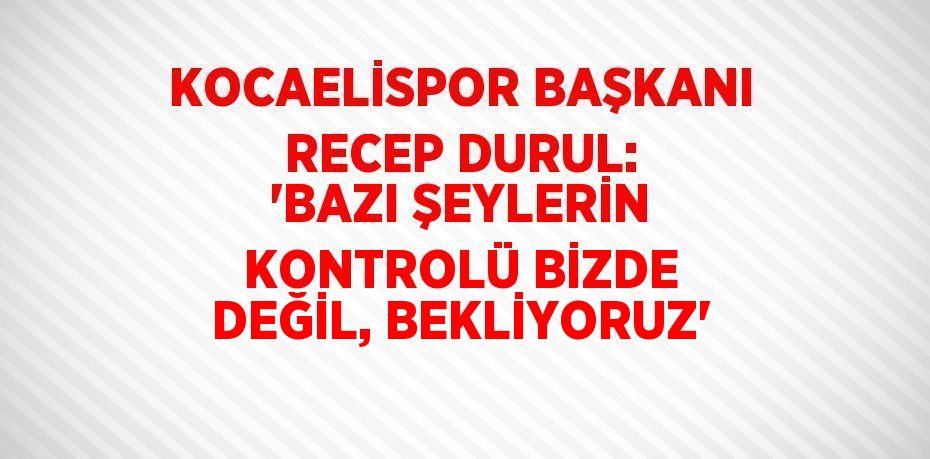 KOCAELİSPOR BAŞKANI RECEP DURUL: 'BAZI ŞEYLERİN KONTROLÜ BİZDE DEĞİL, BEKLİYORUZ'